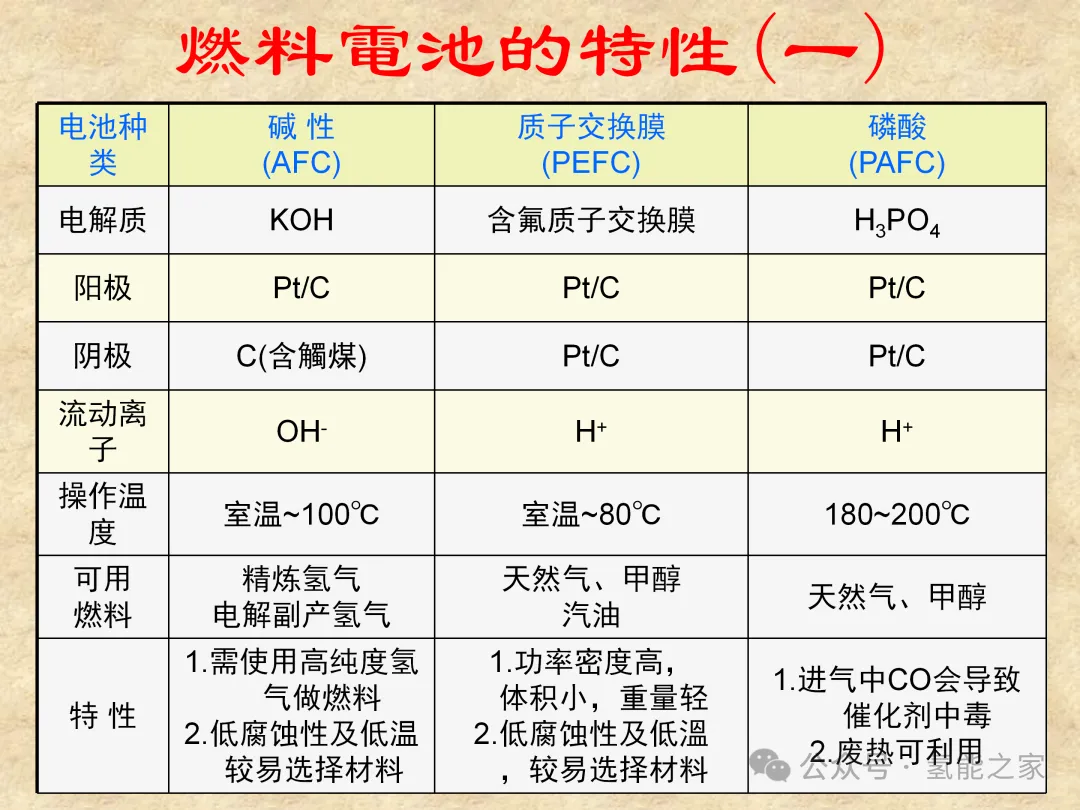 燃料電池的特性(一)

| 电池种类 | 碱 性 (AFC) | 质子交换膜 (PEFC) | 磷酸 (PAFC) |
|---|---|---|---|
| 电解质 | KOH | 含氟质子交换膜 | $H_3PO_4$ |
| 阳极 | Pt/C | Pt/C | Pt/C |
| 阴极 | C(含觸煤) | Pt/C | Pt/C |
| 流动离子 | $OH^-$ | $H^+$ | $H^+$ |
| 操作温度 | 室温~100℃ | 室温~80℃ | 180~200℃ |
| 可用燃料 | 精炼氢气 电解副产氢气 | 天然气、甲醇 汽油 | 天然气、甲醇 |
| 特 性 | 1.需使用高纯度氢气做燃料 2.低腐蚀性及低温较易选择材料 | 1.功率密度高，体积小，重量轻 2.低腐蚀性及低温，较易选择材料 | 1.进气中CO会导致催化剂中毒 2.废热可利用 |

公众号 · 氢能之家